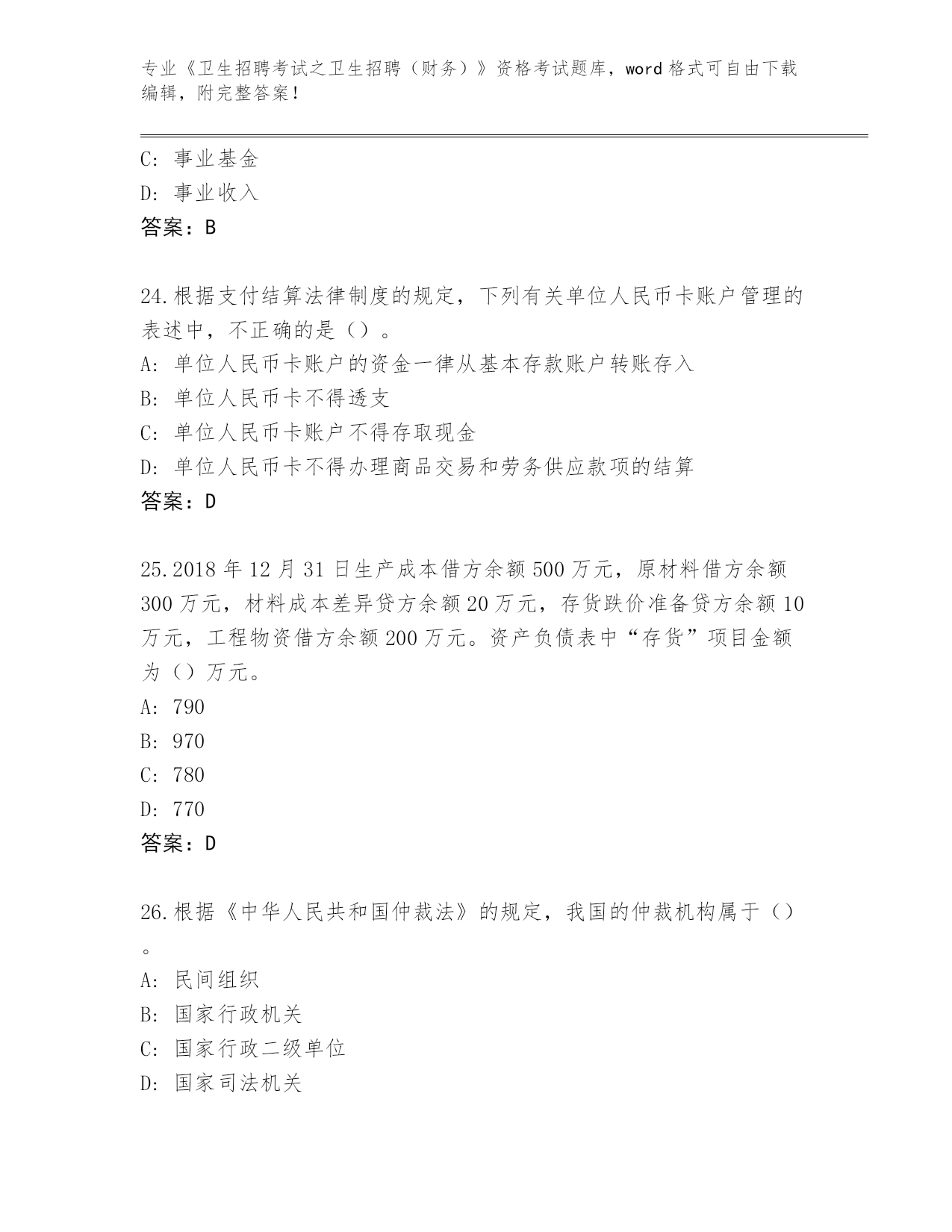 专业《卫生招聘考试之卫生招聘（财务）》资格考试题库，word 格式可自由下载编辑，附完整答案！

C: 事业基金
D: 事业收入
答案：B

24.根据支付结算法律制度的规定，下列有关单位人民币卡账户管理的表述中，不正确的是（）。
A: 单位人民币卡账户的资金一律从基本存款账户转账存入
B: 单位人民币卡不得透支
C: 单位人民币卡账户不得存取现金
D: 单位人民币卡不得办理商品交易和劳务供应款项的结算
答案：D

25.2018 年 12 月 31 日生产成本借方余额 500 万元，原材料借方余额 300 万元，材料成本差异贷方余额 20 万元，存货跌价准备贷方余额 10 万元，工程物资借方余额 200 万元。资产负债表中“存货”项目金额为（）万元。
A: 790
B: 970
C: 780
D: 770
答案：D

26.根据《中华人民共和国仲裁法》的规定，我国的仲裁机构属于（）。
A: 民间组织
B: 国家行政机关
C: 国家行政二级单位
D: 国家司法机关